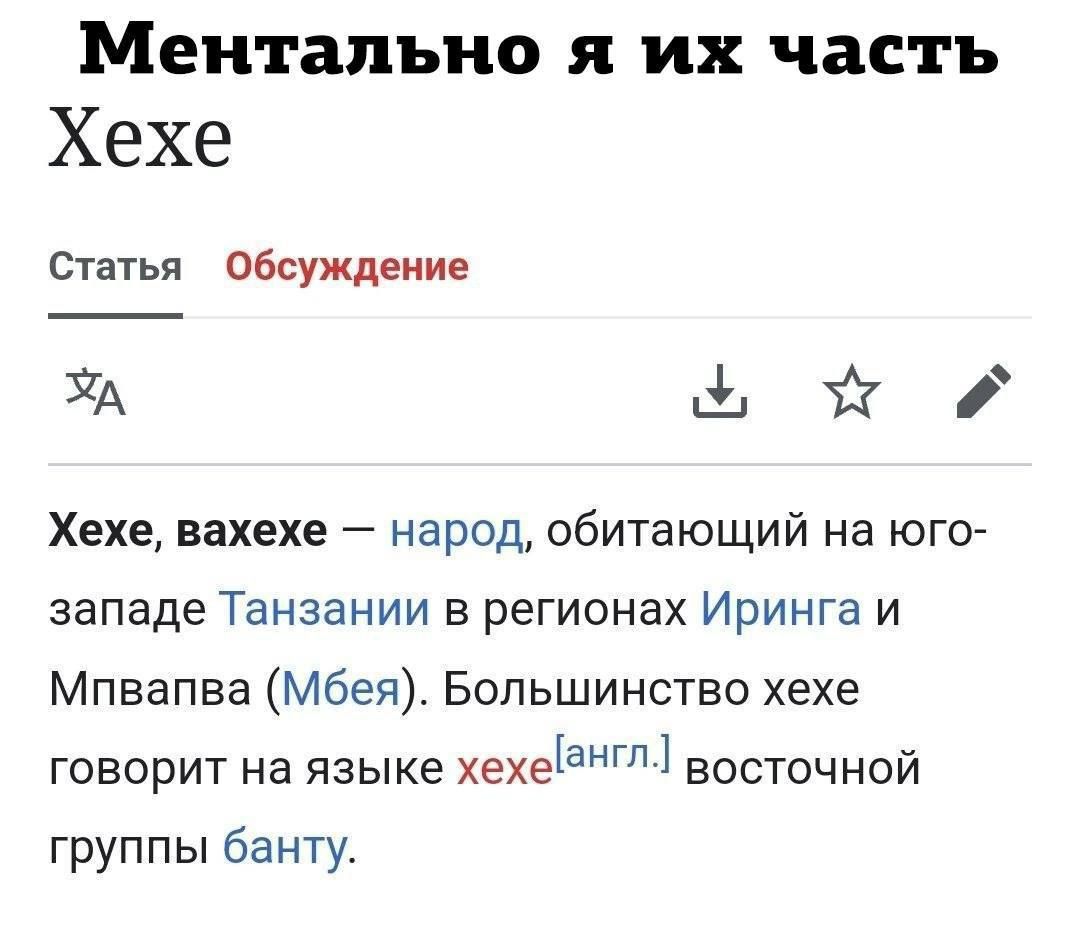 Ментально я их часть

Хехе

Статья Обсуждение

Хехе, вахехе — народ, обитающий на юго-западе Танзании в регионах Иринга и Мпвапва (Мбея). Большинство хехе говорит на языке хехе[англ.] восточной группы банту.